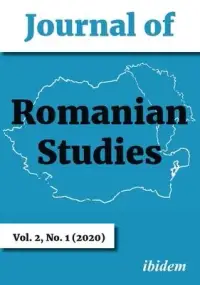 Journal of

Romanian Studies

Vol. 2, No. 1 (2020)

ibidem